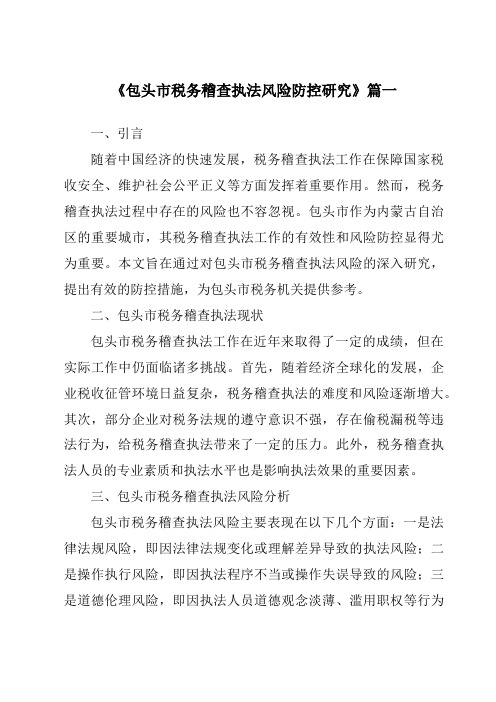 《包头市税务稽查执法风险防控研究》篇一

一、引言

随着中国经济的快速发展，税务稽查执法工作在保障国家税收安全、维护社会公平正义等方面发挥着重要作用。然而，税务稽查执法过程中存在的风险也不容忽视。包头市作为内蒙古自治区的重要城市，其税务稽查执法工作的有效性和风险防控显得尤为重要。本文旨在通过对包头市税务稽查执法风险的深入研究，提出有效的防控措施，为包头市税务机关提供参考。

二、包头市税务稽查执法现状

包头市税务稽查执法工作在近年来取得了一定的成绩，但在实际工作中仍面临诸多挑战。首先，随着经济全球化的发展，企业税收征管环境日益复杂，税务稽查执法的难度和风险逐渐增大。其次，部分企业对税务法规的遵守意识不强，存在偷税漏税等违法行为，给税务稽查执法带来了一定的压力。此外，税务稽查执法人员的专业素质和执法水平也是影响执法效果的重要因素。

三、包头市税务稽查执法风险分析

包头市税务稽查执法风险主要表现在以下几个方面：一是法律法规风险，即因法律法规变化或理解差异导致的执法风险；二是操作执行风险，即因执法程序不当或操作失误导致的风险；三是道德伦理风险，即因执法人员道德观念淡薄、滥用职权等行为